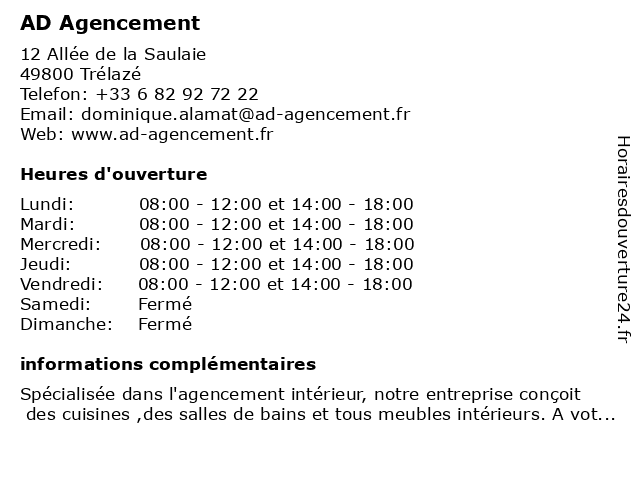 AD Agencement

12 Allée de la Saulaie
49800 Trélazé
Telefon: +33 6 82 92 72 22
Email: dominique.alamat@ad-agencement.fr
Web: www.ad-agencement.fr

Heures d'ouverture

| | |
|---|---|
| Lundi: | 08:00 - 12:00 et 14:00 - 18:00 |
| Mardi: | 08:00 - 12:00 et 14:00 - 18:00 |
| Mercredi: | 08:00 - 12:00 et 14:00 - 18:00 |
| Jeudi: | 08:00 - 12:00 et 14:00 - 18:00 |
| Vendredi: | 08:00 - 12:00 et 14:00 - 18:00 |
| Samedi: | Fermé |
| Dimanche: | Fermé |

informations complémentaires

Spécialisée dans l'agencement intérieur, notre entreprise conçoit des cuisines ,des salles de bains et tous meubles intérieurs. A vot...

Horairesdouverture24.fr